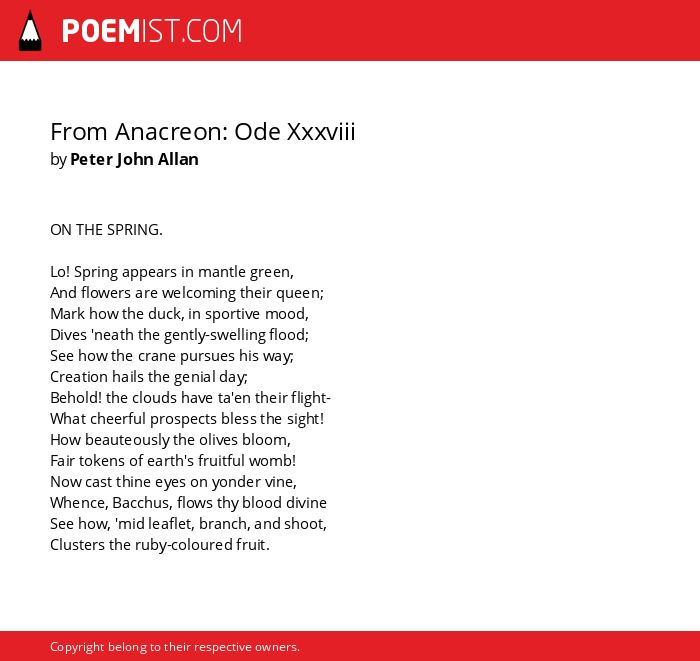 POEMIST.COM

From Anacreon: Ode Xxxviii
by Peter John Allan

ON THE SPRING.

Lo! Spring appears in mantle green,
And flowers are welcoming their queen;
Mark how the duck, in sportive mood,
Dives 'neath the gently-swelling flood;
See how the crane pursues his way;
Creation hails the genial day;
Behold! the clouds have ta'en their flight-
What cheerful prospects bless the sight!
How beauteously the olives bloom,
Fair tokens of earth's fruitful womb!
Now cast thine eyes on yonder vine,
Whence, Bacchus, flows thy blood divine
See how, 'mid leaflet, branch, and shoot,
Clusters the ruby-coloured fruit.

Copyright belong to their respective owners.